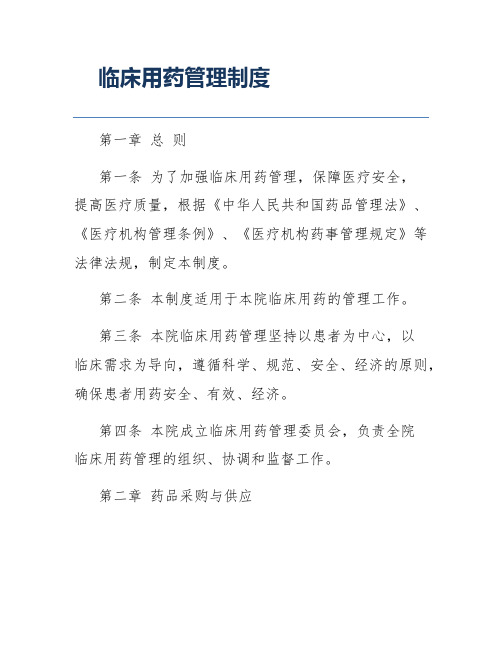 临床用药管理制度

第一章 总 则

第一条 为了加强临床用药管理，保障医疗安全，提高医疗质量，根据《中华人民共和国药品管理法》、《医疗机构管理条例》、《医疗机构药事管理规定》等法律法规，制定本制度。

第二条 本制度适用于本院临床用药的管理工作。

第三条 本院临床用药管理坚持以患者为中心，以临床需求为导向，遵循科学、规范、安全、经济的原则，确保患者用药安全、有效、经济。

第四条 本院成立临床用药管理委员会，负责全院临床用药管理的组织、协调和监督工作。

第二章 药品采购与供应